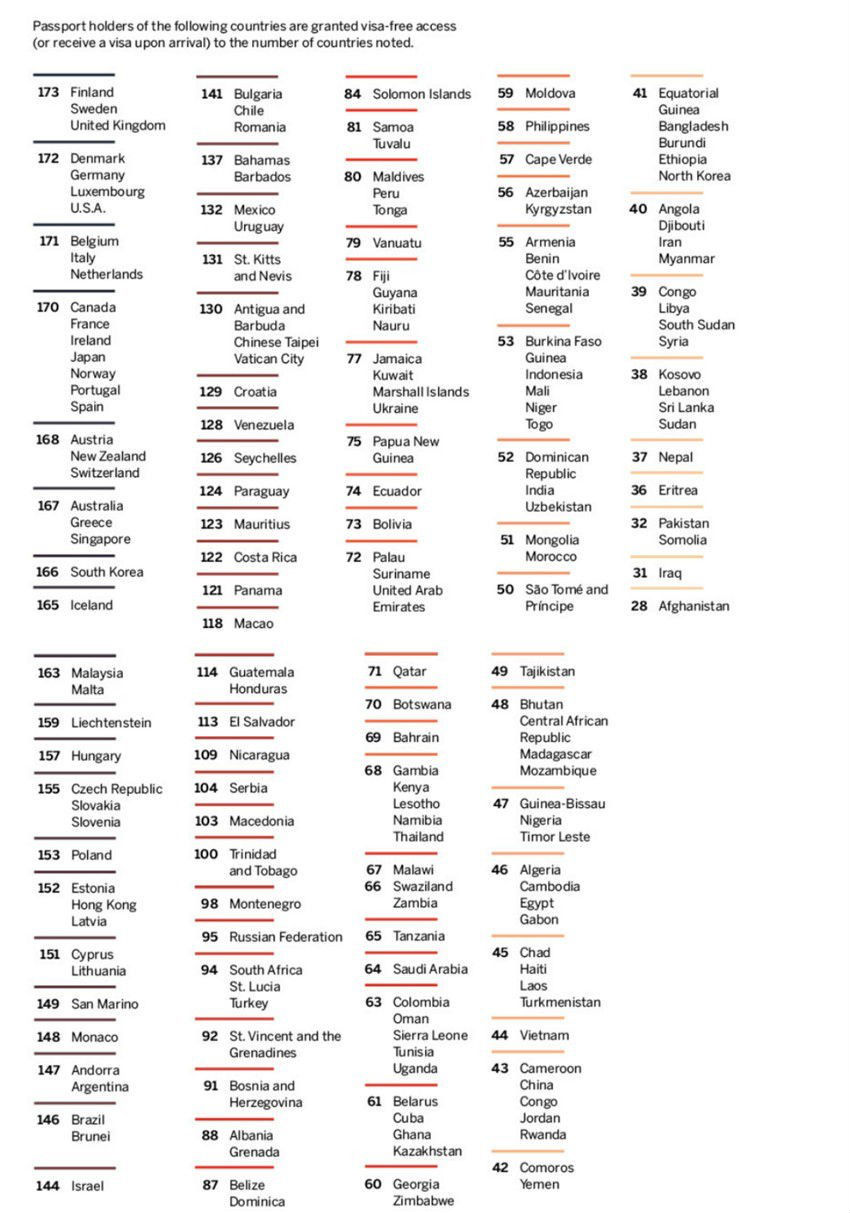 Passport holders of the following countries are granted visa-free access (or receive a visa upon arrival) to the number of countries noted.

173 Finland
Sweden
United Kingdom

172 Denmark
Germany
Luxembourg
U.S.A.

171 Belgium
Italy
Netherlands

170 Canada
France
Ireland
Japan
Norway
Portugal
Spain

168 Austria
New Zealand
Switzerland

167 Australia
Greece
Singapore

166 South Korea

165 Iceland

141 Bulgaria
Chile
Romania

137 Bahamas
Barbados

132 Mexico
Uruguay

131 St. Kitts and Nevis

130 Antigua and Barbuda
Chinese Taipei
Vatican City

129 Croatia

128 Venezuela

126 Seychelles

124 Paraguay

123 Mauritius

122 Costa Rica

121 Panama

118 Macao

84 Solomon Islands

81 Samoa
Tuvalu

80 Maldives
Peru
Tonga

79 Vanuatu

78 Fiji
Guyana
Kiribati
Nauru

77 Jamaica
Kuwait
Marshall Islands
Ukraine

75 Papua New Guinea

74 Ecuador

73 Bolivia

72 Palau
Suriname
United Arab Emirates

59 Moldova

58 Philippines

57 Cape Verde

56 Azerbaijan
Kyrgyzstan

55 Armenia
Benin
Côte d'Ivoire
Mauritania
Senegal

53 Burkina Faso
Guinea
Indonesia
Mali
Niger
Togo

52 Dominican Republic
India
Uzbekistan

51 Mongolia
Morocco

50 São Tomé and Príncipe

41 Equatorial Guinea
Bangladesh
Burundi
Ethiopia
North Korea

40 Angola
Djibouti
Iran
Myanmar

39 Congo
Libya
South Sudan
Syria

38 Kosovo
Lebanon
Sri Lanka
Sudan

37 Nepal

36 Eritrea

32 Pakistan
Somolia

31 Iraq

28 Afghanistan

163 Malaysia
Malta

159 Liechtenstein

157 Hungary

155 Czech Republic
Slovakia
Slovenia

153 Poland

152 Estonia
Hong Kong
Latvia

151 Cyprus
Lithuania

149 San Marino

148 Monaco

147 Andorra
Argentina

146 Brazil
Brunei

144 Israel

114 Guatemala
Honduras

113 El Salvador

109 Nicaragua

104 Serbia

103 Macedonia

100 Trinidad and Tobago

98 Montenegro

95 Russian Federation

94 South Africa
St. Lucia
Turkey

92 St. Vincent and the Grenadines

91 Bosnia and Herzegovina

88 Albania
Grenada

87 Belize
Dominica

71 Qatar

70 Botswana

69 Bahrain

68 Gambia
Kenya
Lesotho
Namibia
Thailand

67 Malawi
66 Swaziland
Zambia

65 Tanzania

64 Saudi Arabia

63 Colombia
Oman
Sierra Leone
Tunisia
Uganda

61 Belarus
Cuba
Ghana
Kazakhstan

60 Georgia
Zimbabwe

49 Tajikistan

48 Bhutan
Central African Republic
Madagascar
Mozambique

47 Guinea-Bissau
Nigeria
Timor Leste

46 Algeria
Cambodia
Egypt
Gabon

45 Chad
Haiti
Laos
Turkmenistan

44 Vietnam

43 Cameroon
China
Congo
Jordan
Rwanda

42 Comoros
Yemen